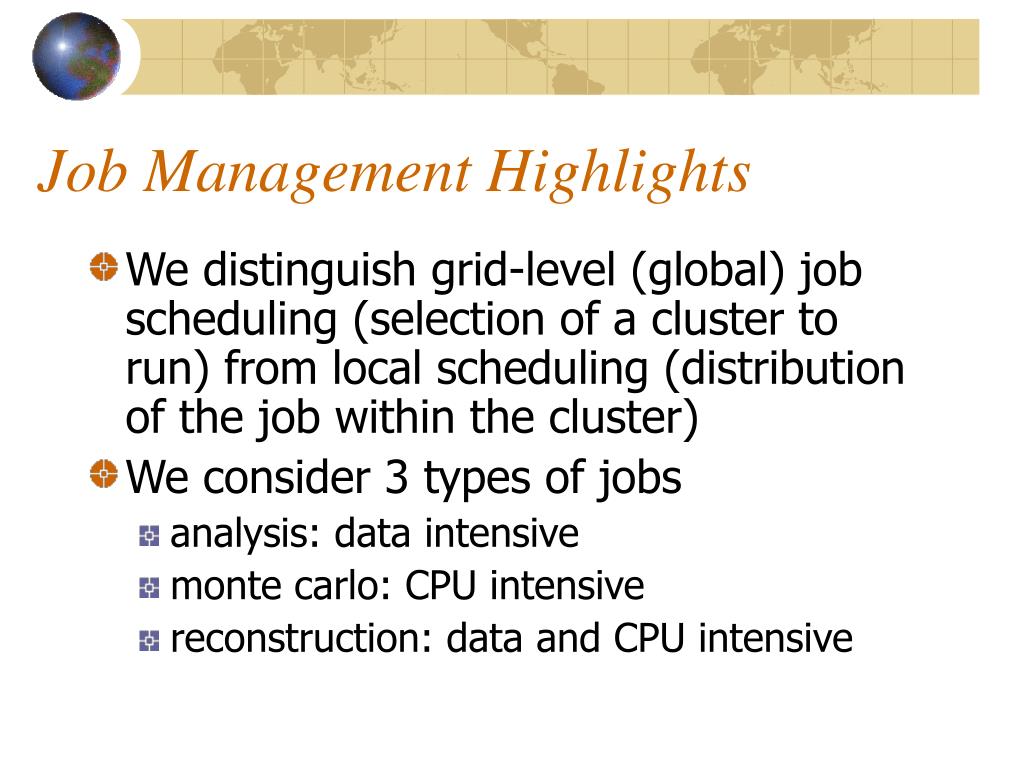 Job Management Highlights

We distinguish grid-level (global) job scheduling (selection of a cluster to run) from local scheduling (distribution of the job within the cluster)

We consider 3 types of jobs

analysis: data intensive

monte carlo: CPU intensive

reconstruction: data and CPU intensive